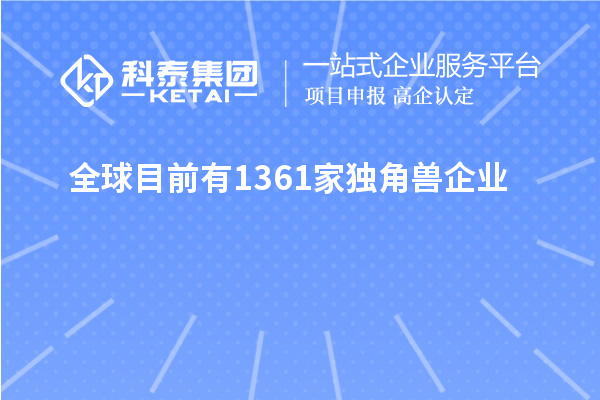 科泰集团
KETAI

一站式企业服务平台
项目申报 高企认定

全球目前有1361家独角兽企业